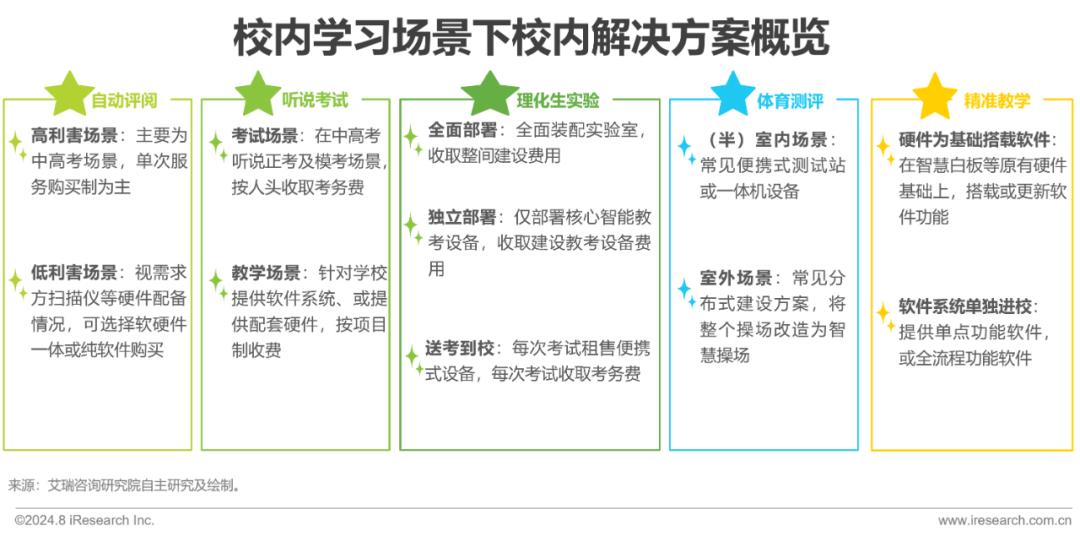 校内学习场景下校内解决方案概览

自动评阅

高利害场景：主要为中高考场景，单次服务购买制为主

低利害场景：视需求方扫描仪等硬件配备情况，可选择软硬件一体或纯软件购买

听说考试

考试场景：在中高考听说正考及模考场景，按人头收取考务费

教学场景：针对学校提供软件系统、或提供配套硬件，按项目制收费

理化生实验

全面部署：全面装配实验室，收取整间建设费用

独立部署：仅部署核心智能教考设备，收取建设教考设备费用

送考到校：每次考试租售便携式设备，每次考试收取考务费

体育测评

（半）室内场景：常见便携式测试站或一体机设备

室外场景：常见分布式建设方案，将整个操场改造为智慧操场

精准教学

硬件为基础搭载软件：在智慧白板等原有硬件基础上，搭载或更新软件功能

软件系统单独进校：提供单点功能软件，或全流程功能软件

来源：艾瑞咨询研究院自主研究及绘制。

©2024.8 iResearch Inc.

www.iresearch.com.cn